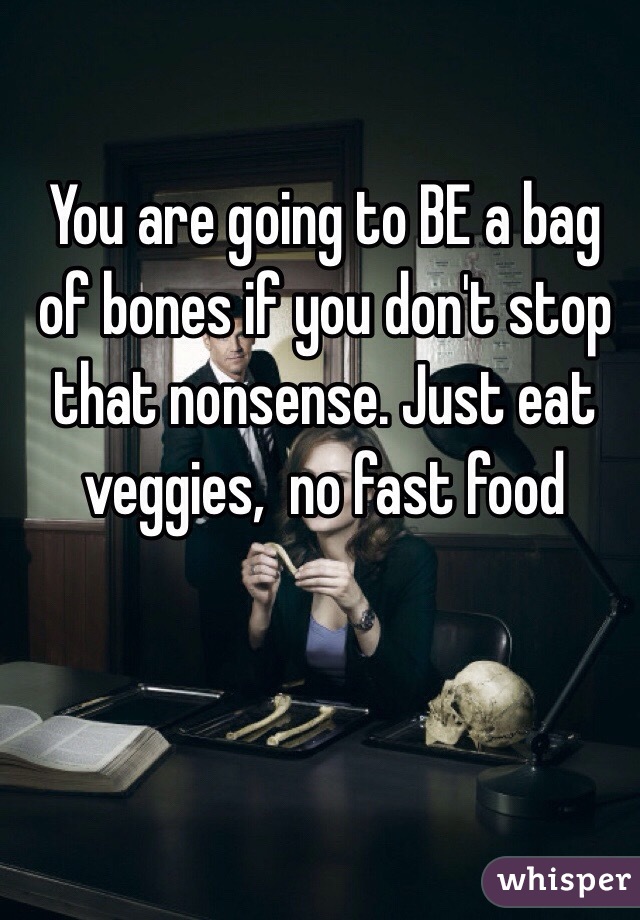 You are going to BE a bag of bones if you don't stop that nonsense. Just eat veggies,  no fast food

whisper